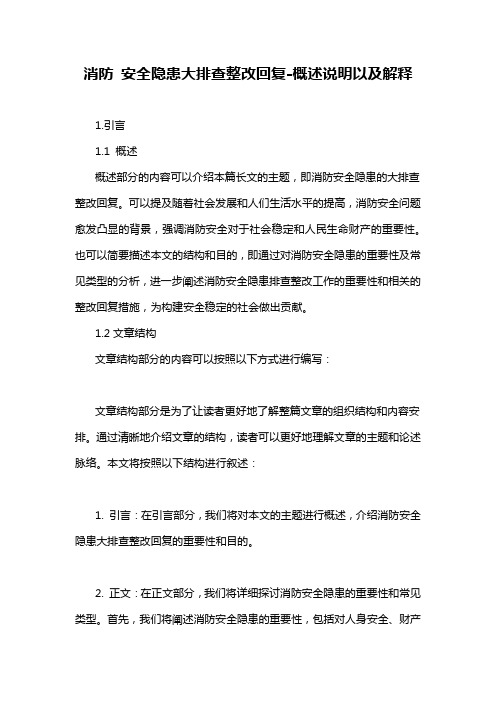 消防 安全隐患大排查整改回复-概述说明以及解释

1.引言

1.1 概述

概述部分的内容可以介绍本篇长文的主题，即消防安全隐患的大排查整改回复。可以提及随着社会发展和人们生活水平的提高，消防安全问题愈发凸显的背景，强调消防安全对于社会稳定和人民生命财产的重要性。也可以简要描述本文的结构和目的，即通过对消防安全隐患的重要性及常见类型的分析，进一步阐述消防安全隐患排查整改工作的重要性和相关的整改回复措施，为构建安全稳定的社会做出贡献。

1.2 文章结构

文章结构部分的内容可以按照以下方式进行编写：

文章结构部分是为了让读者更好地了解整篇文章的组织结构和内容安排。通过清晰地介绍文章的结构，读者可以更好地理解文章的主题和论述脉络。本文将按照以下结构进行叙述：

1. 引言：在引言部分，我们将对本文的主题进行概述，介绍消防安全隐患大排查整改回复的重要性和目的。

2. 正文：在正文部分，我们将详细探讨消防安全隐患的重要性和常见类型。首先，我们将阐述消防安全隐患的重要性，包括对人身安全、财产